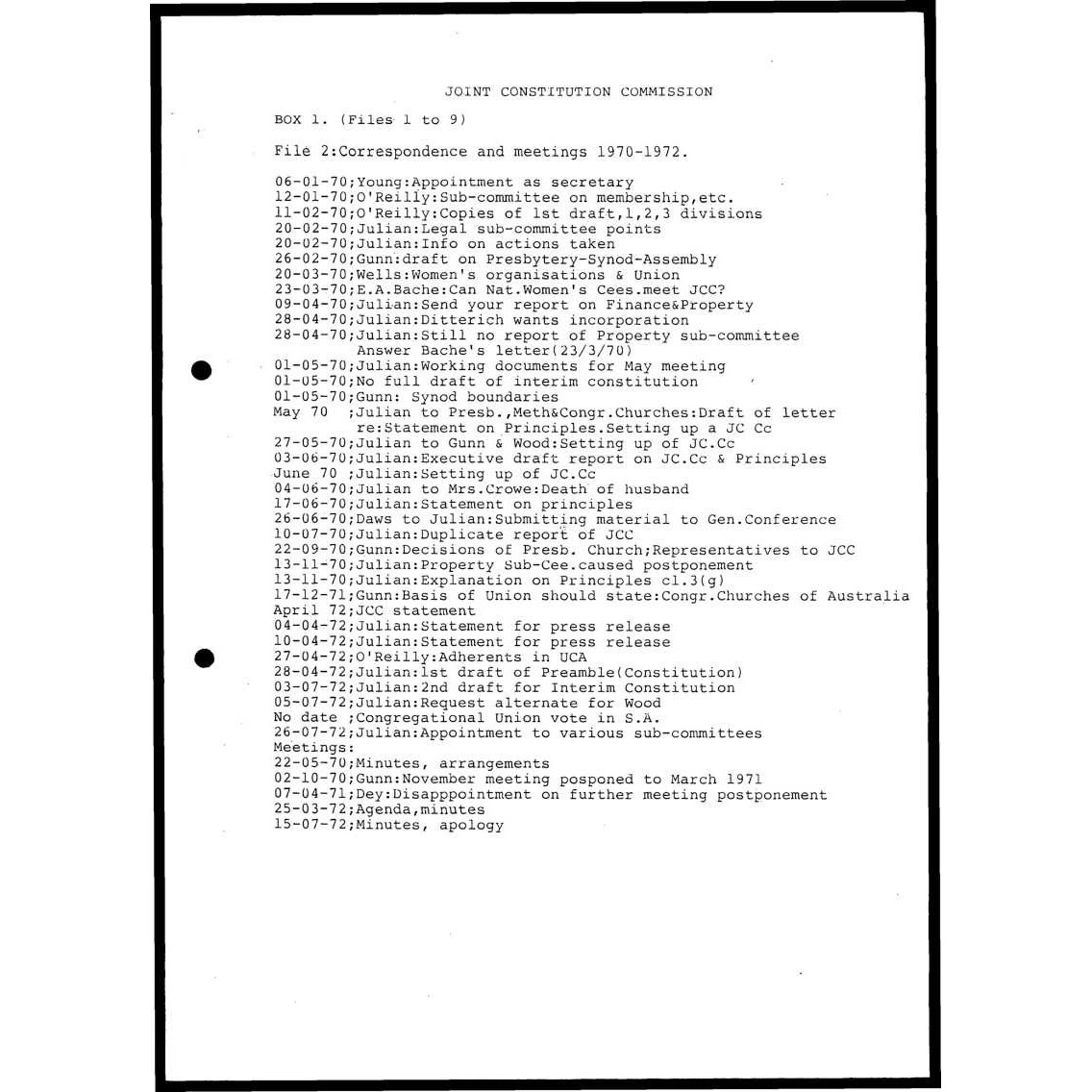 JOINT CONSTITUTION COMMISSION

BOX 1. (Files 1 to 9)

File 2:Correspondence and meetings 1970-1972.

06-01-70;Young:Appointment as secretary
12-01-70;O'Reilly:Sub-committee on membership,etc.
11-02-70;O'Reilly:Copies of 1st draft,1,2,3 divisions
20-02-70;Julian:Legal sub-committee points
20-02-70;Julian:Info on actions taken
26-02-70;Gunn:draft on Presbytery-Synod-Assembly
20-03-70;Wells:Women's organisations & Union
23-03-70;E.A.Bache:Can Nat.Women's Cees.meet JCC?
09-04-70;Julian:Send your report on Finance&Property
28-04-70;Julian:Ditterich wants incorporation
28-04-70;Julian:Still no report of Property sub-committee
Answer Bache's letter(23/3/70)
01-05-70;Julian:Working documents for May meeting
01-05-70;No full draft of interim constitution
01-05-70;Gunn: Synod boundaries
May 70 ;Julian to Presb.,Meth&Congr.Churches:Draft of letter
re:Statement on Principles.Setting up a JC Cc
27-05-70;Julian to Gunn & Wood:Setting up of JC.Cc
03-06-70;Julian:Executive draft report on JC.Cc & Principles
June 70 ;Julian:Setting up of JC.Cc
04-06-70;Julian to Mrs.Crowe:Death of husband
17-06-70;Julian:Statement on principles
26-06-70;Daws to Julian:Submitting material to Gen.Conference
10-07-70;Julian:Duplicate report of JCC
22-09-70;Gunn:Decisions of Presb. Church;Representatives to JCC
13-11-70;Julian:Property Sub-Cee.caused postponement
13-11-70;Julian:Explanation on Principles cl.3(g)
17-12-71;Gunn:Basis of Union should state:Congr.Churches of Australia
April 72;JCC statement
04-04-72;Julian:Statement for press release
10-04-72;Julian:Statement for press release
27-04-72;O'Reilly:Adherents in UCA
28-04-72;Julian:1st draft of Preamble(Constitution)
03-07-72;Julian:2nd draft for Interim Constitution
05-07-72;Julian:Request alternate for Wood
No date ;Congregational Union vote in S.A.
26-07-72;Julian:Appointment to various sub-committees
Meetings:
22-05-70;Minutes, arrangements
02-10-70;Gunn:November meeting posponed to March 1971
07-04-71;Dey:Disapppointment on further meeting postponement
25-03-72;Agenda,minutes
15-07-72;Minutes, apology